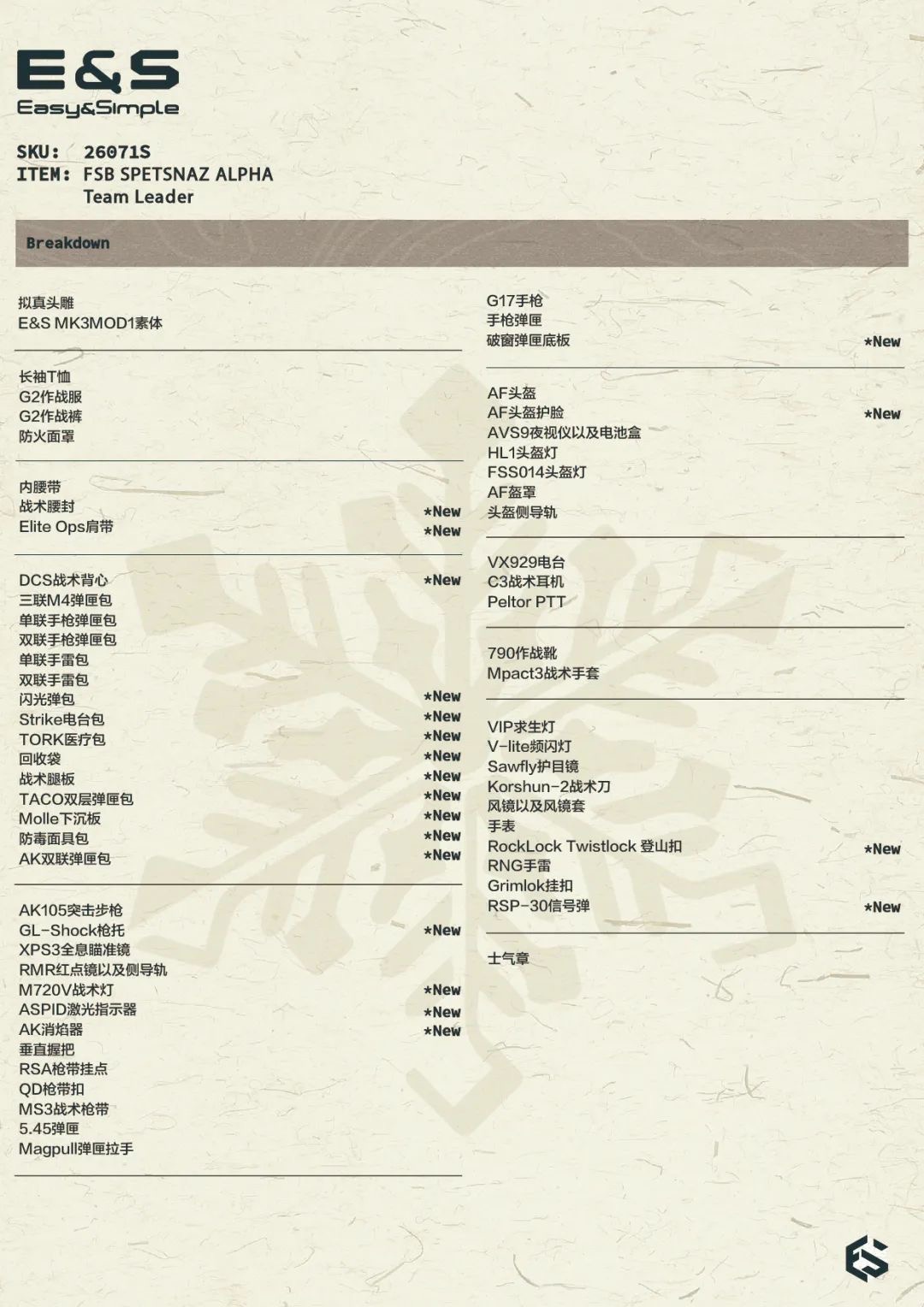 E&S
Easy&Simple

SKU: 26071S
ITEM: FSB SPETSNAZ ALPHA Team Leader

Breakdown

拟真头雕
E&S MK3MOD1素体

长袖T恤
G2作战服
G2作战裤
防火面罩

内腰带
战术腰封 *New
Elite Ops肩带 *New

DCS战术背心 *New
三联M4弹匣包
单联手枪弹匣包
双联手枪弹匣包
单联手雷包
双联手雷包
闪光弹包 *New
Strike电台包 *New
TORK医疗包 *New
回收袋 *New
战术腿板 *New
TACO双层弹匣包 *New
Molle下沉板 *New
防毒面具包 *New
AK双联弹匣包 *New

AK105突击步枪
GL-Shock枪托 *New
XPS3全息瞄准镜
RMR红点镜以及侧导轨
M720V战术灯 *New
ASPID激光指示器 *New
AK消焰器 *New
垂直握把
RSA枪带挂点
QD枪带扣
MS3战术枪带
5.45弹匣
Magpull弹匣拉手

G17手枪
手枪弹匣
破窗弹匣底板 *New

AF头盔
AF头盔护脸 *New
AVS9夜视仪以及电池盒
HL1头盔灯
FSS014头盔灯
AF盔罩
头盔侧导轨

VX929电台
C3战术耳机
Peltor PTT

790作战靴
Mpact3战术手套

VIP求生灯
V-lite频闪灯
Sawfly护目镜
Korshun-2战术刀
风镜以及风镜套
手表
RockLock Twistlock 登山扣 *New
RNG手雷
Grimlok挂扣
RSP-30信号弹 *New

士气章